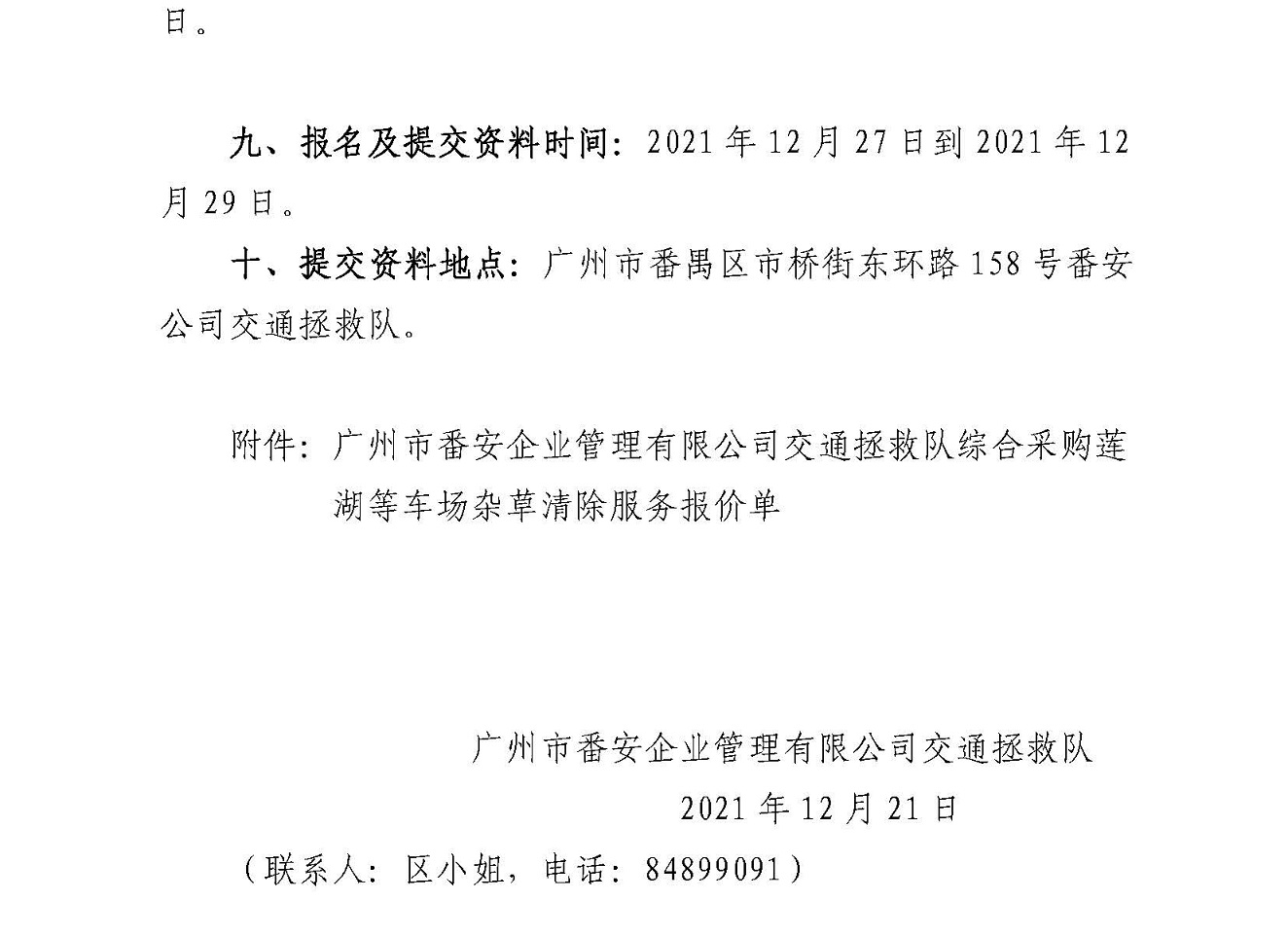 日。

九、报名及提交资料时间：2021年12月27日到2021年12月29日。

十、提交资料地点：广州市番禺区市桥街东环路158号番安公司交通拯救队。

附件：广州市番安企业管理有限公司交通拯救队综合采购莲湖等车场杂草清除服务报价单

广州市番安企业管理有限公司交通拯救队
2021年12月21日

（联系人：区小姐，电话：84899091）